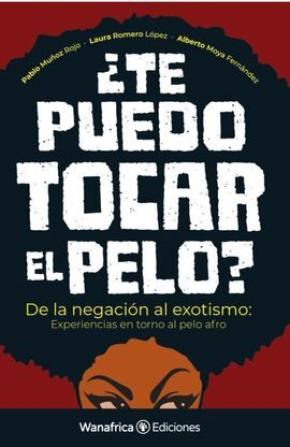 Pablo Muñoz Rojo · Laura Romero López · Alberto Moya Fernández

¿TE PUEDO TOCAR EL PELO?

De la negación al exotismo:
Experiencias en torno al pelo afro

Wanafrica Ediciones